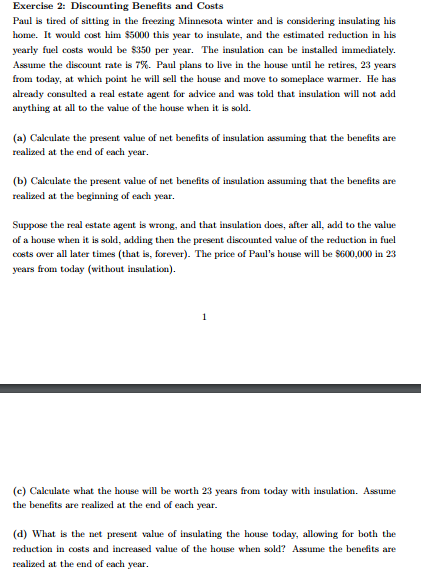 Exercise 2: Discounting Benefits and Costs

Paul is tired of sitting in the freezing Minnesota winter and is considering insulating his home. It would cost him \$5000 this year to insulate, and the estimated reduction in his yearly fuel costs would be \$350 per year. The insulation can be installed immediately. Assume the discount rate is 7%. Paul plans to live in the house until he retires, 23 years from today, at which point he will sell the house and move to someplace warmer. He has already consulted a real estate agent for advice and was told that insulation will not add anything at all to the value of the house when it is sold.

(a) Calculate the present value of net benefits of insulation assuming that the benefits are realized at the end of each year.

(b) Calculate the present value of net benefits of insulation assuming that the benefits are realized at the beginning of each year.

Suppose the real estate agent is wrong, and that insulation does, after all, add to the value of a house when it is sold, adding then the present discounted value of the reduction in fuel costs over all later times (that is, forever). The price of Paul's house will be \$600,000 in 23 years from today (without insulation).

1

(c) Calculate what the house will be worth 23 years from today with insulation. Assume the benefits are realized at the end of each year.

(d) What is the net present value of insulating the house today, allowing for both the reduction in costs and increased value of the house when sold? Assume the benefits are realized at the end of each year.